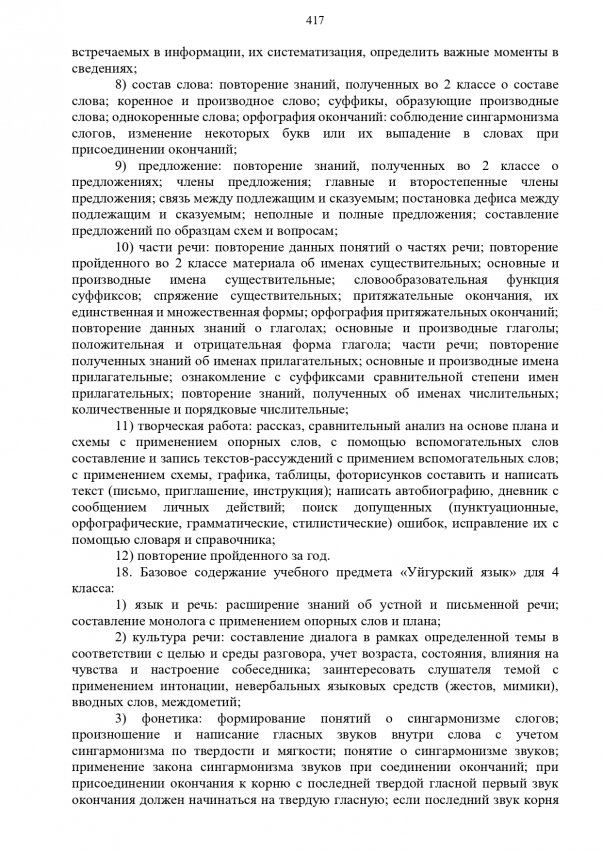 417

встречаемых в информации, их систематизация, определить важные моменты в сведениях;

8) состав слова: повторение знаний, полученных во 2 классе о составе слова; коренное и производное слово; суффиксы, образующие производные слова; однокоренные слова; орфография окончаний: соблюдение сингармонизма слогов, изменение некоторых букв или их выпадение в словах при присоединении окончаний;

9) предложение: повторение знаний, полученных во 2 классе о предложениях; члены предложения; главные и второстепенные члены предложения; связь между подлежащим и сказуемым; постановка дефиса между подлежащим и сказуемым; неполные и полные предложения; составление предложений по образцам схем и вопросам;

10) части речи: повторение данных понятий о частях речи; повторение пройденного во 2 классе материала об именах существительных; основные и производные имена существительные; словообразовательная функция суффиксов; спряжение существительных; притяжательные окончания, их единственная и множественная формы; орфография притяжательных окончаний; повторение данных знаний о глаголах; основные и производные глаголы; положительная и отрицательная форма глагола; части речи; повторение полученных знаний об именах прилагательных; основные и производные имена прилагательные; ознакомление с суффиксами сравнительной степени имен прилагательных; повторение знаний, полученных об именах числительных; количественные и порядковые числительные;

11) творческая работа: рассказ, сравнительный анализ на основе плана и схемы с применением опорных слов, с помощью вспомогательных слов составление и запись текстов-рассуждений с применением вспомогательных слов; с применением схемы, графика, таблицы, фоторисунков составить и написать текст (письмо, приглашение, инструкция); написать автобиографию, дневник с сообщением личных действий; поиск допущенных (пунктуационные, орфографические, грамматические, стилистические) ошибок, исправление их с помощью словаря и справочника;

12) повторение пройденного за год.

18. Базовое содержание учебного предмета «Уйгурский язык» для 4 класса:

1) язык и речь: расширение знаний об устной и письменной речи; составление монолога с применением опорных слов и плана;

2) культура речи: составление диалога в рамках определенной темы в соответствии с целью и среды разговора, учет возраста, состояния, влияния на чувства и настроение собеседника; заинтересовать слушателя темой с применением интонации, невербальных языковых средств (жестов, мимики), вводных слов, междометий;

3) фонетика: формирование понятий о сингармонизме слогов; произношение и написание гласных звуков внутри слова с учетом сингармонизма по твердости и мягкости; понятие о сингармонизме звуков; применение закона сингармонизма звуков при соединении окончаний; при присоединении окончания к корню с последней твердой гласной первый звук окончания должен начинаться на твердую гласную; если последний звук корня